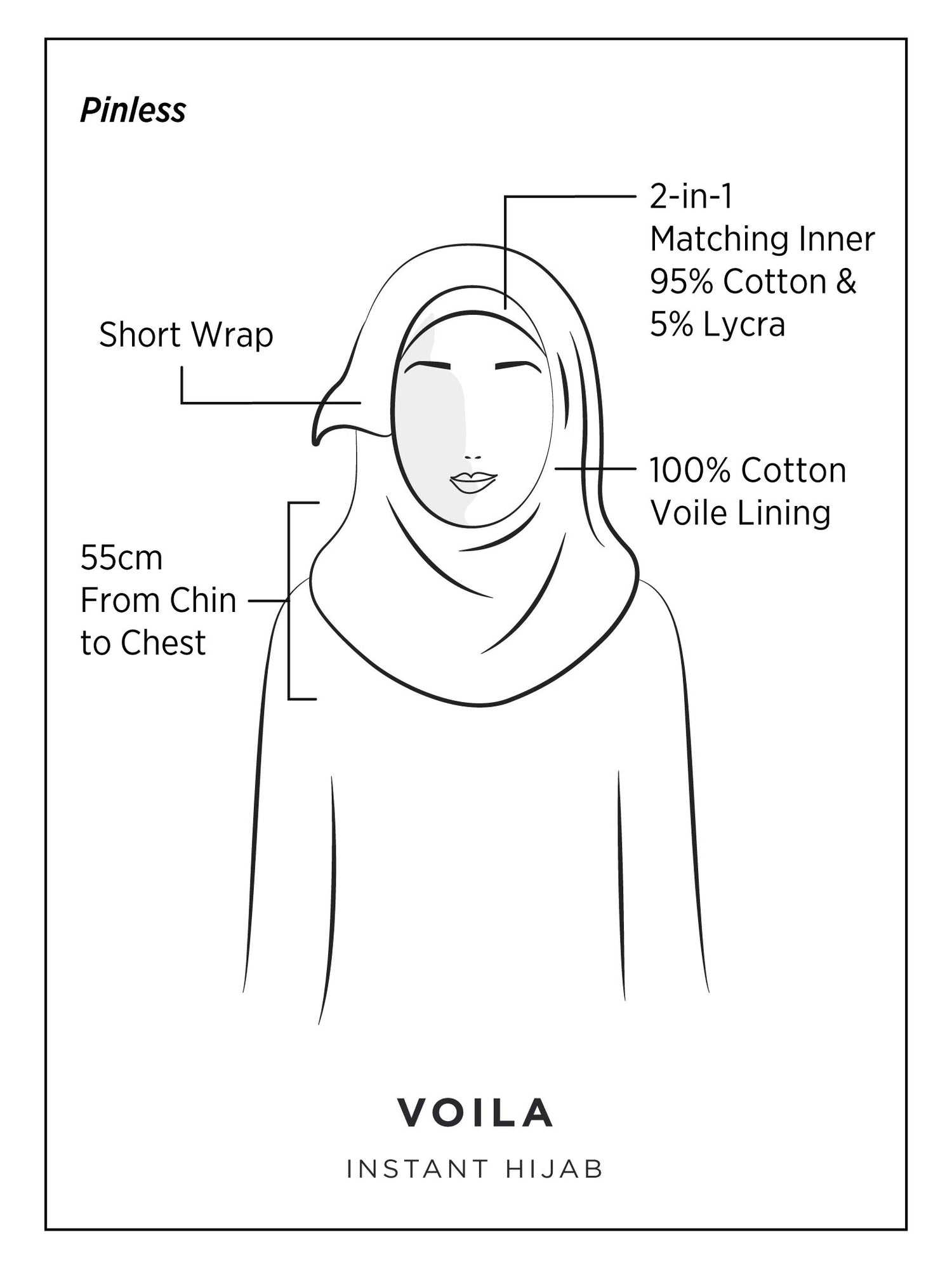 Pinless

2-in-1
Matching Inner
95% Cotton &
5% Lycra

Short Wrap

100% Cotton
Voile Lining

55cm
From Chin
to Chest

VOILA

INSTANT HIJAB